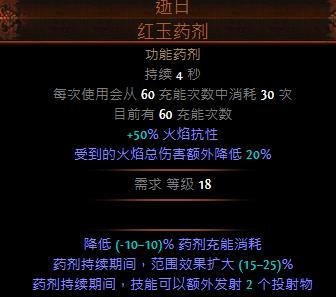 逝日
红玉药剂
功能药剂
持续 4 秒
每次使用会从 60 充能次数中消耗 30 次
目前有 60 充能次数
+50% 火焰抗性
受到的火焰总伤害额外降低 20%
需求 等级 18
降低 (-10–10)% 药剂充能消耗
药剂持续期间，范围效果扩大 (15–25)%
药剂持续期间，技能可以额外发射 2 个投射物